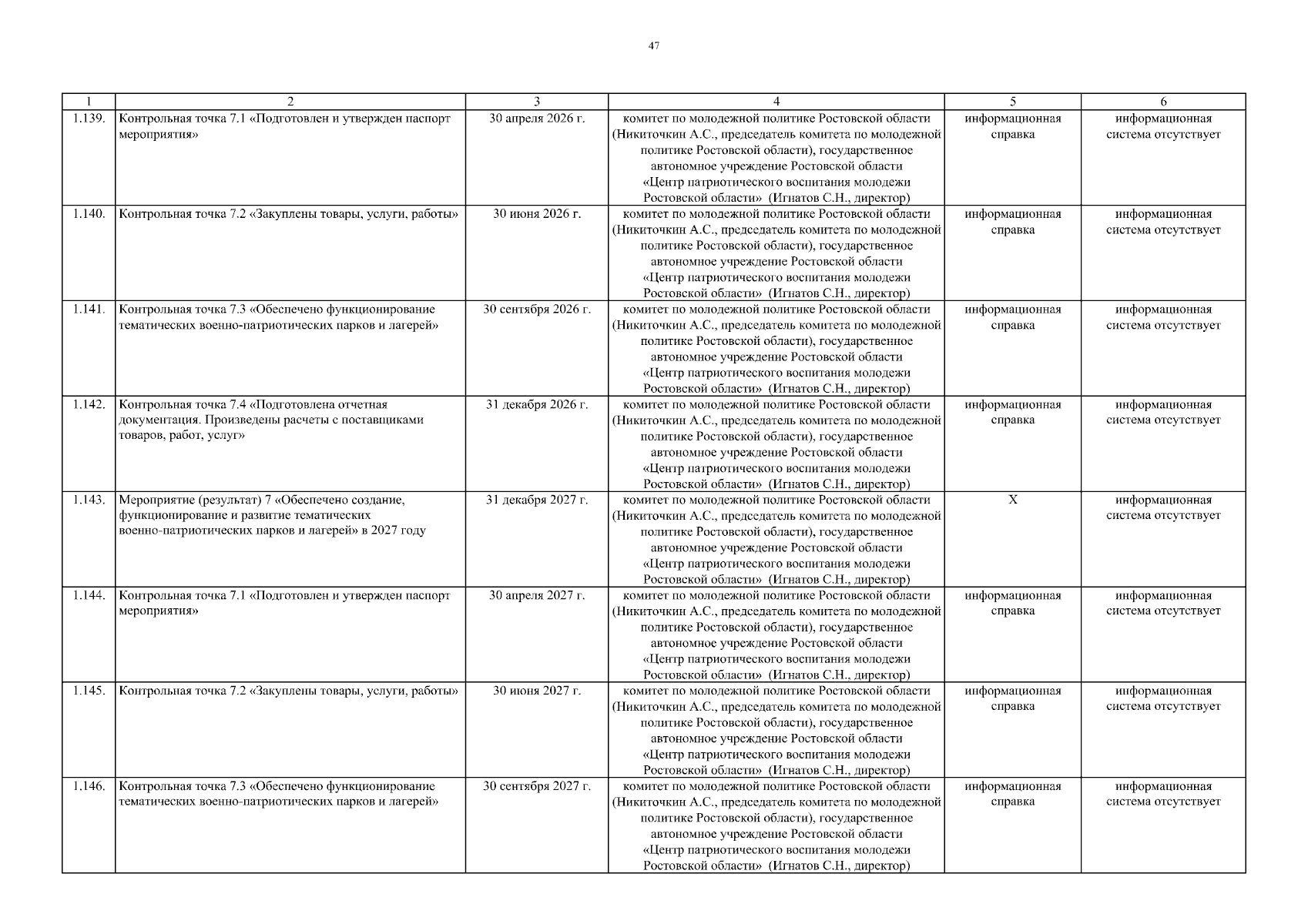 47

| 1 | 2 | 3 | 4 | 5 | 6 |
|---|---|---|---|---|---|
| 1.139. | Контрольная точка 7.1 «Подготовлен и утвержден паспорт мероприятия» | 30 апреля 2026 г. | комитет по молодежной политике Ростовской области (Никиточкин А.С., председатель комитета по молодежной политике Ростовской области), государственное автономное учреждение Ростовской области «Центр патриотического воспитания молодежи Ростовской области» (Игнатов С.Н., директор) | информационная справка | информационная система отсутствует |
| 1.140. | Контрольная точка 7.2 «Закуплены товары, услуги, работы» | 30 июня 2026 г. | комитет по молодежной политике Ростовской области (Никиточкин А.С., председатель комитета по молодежной политике Ростовской области), государственное автономное учреждение Ростовской области «Центр патриотического воспитания молодежи Ростовской области» (Игнатов С.Н., директор) | информационная справка | информационная система отсутствует |
| 1.141. | Контрольная точка 7.3 «Обеспечено функционирование тематических военно-патриотических парков и лагерей» | 30 сентября 2026 г. | комитет по молодежной политике Ростовской области (Никиточкин А.С., председатель комитета по молодежной политике Ростовской области), государственное автономное учреждение Ростовской области «Центр патриотического воспитания молодежи Ростовской области» (Игнатов С.Н., директор) | информационная справка | информационная система отсутствует |
| 1.142. | Контрольная точка 7.4 «Подготовлена отчетная документация. Произведены расчеты с поставщиками товаров, работ, услуг» | 31 декабря 2026 г. | комитет по молодежной политике Ростовской области (Никиточкин А.С., председатель комитета по молодежной политике Ростовской области), государственное автономное учреждение Ростовской области «Центр патриотического воспитания молодежи Ростовской области» (Игнатов С.Н., директор) | информационная справка | информационная система отсутствует |
| 1.143. | Мероприятие (результат) 7 «Обеспечено создание, функционирование и развитие тематических военно-патриотических парков и лагерей» в 2027 году | 31 декабря 2027 г. | комитет по молодежной политике Ростовской области (Никиточкин А.С., председатель комитета по молодежной политике Ростовской области), государственное автономное учреждение Ростовской области «Центр патриотического воспитания молодежи Ростовской области» (Игнатов С.Н., директор) | X | информационная система отсутствует |
| 1.144. | Контрольная точка 7.1 «Подготовлен и утвержден паспорт мероприятия» | 30 апреля 2027 г. | комитет по молодежной политике Ростовской области (Никиточкин А.С., председатель комитета по молодежной политике Ростовской области), государственное автономное учреждение Ростовской области «Центр патриотического воспитания молодежи Ростовской области» (Игнатов С.Н., директор) | информационная справка | информационная система отсутствует |
| 1.145. | Контрольная точка 7.2 «Закуплены товары, услуги, работы» | 30 июня 2027 г. | комитет по молодежной политике Ростовской области (Никиточкин А.С., председатель комитета по молодежной политике Ростовской области), государственное автономное учреждение Ростовской области «Центр патриотического воспитания молодежи Ростовской области» (Игнатов С.Н., директор) | информационная справка | информационная система отсутствует |
| 1.146. | Контрольная точка 7.3 «Обеспечено функционирование тематических военно-патриотических парков и лагерей» | 30 сентября 2027 г. | комитет по молодежной политике Ростовской области (Никиточкин А.С., председатель комитета по молодежной политике Ростовской области), государственное автономное учреждение Ростовской области «Центр патриотического воспитания молодежи Ростовской области» (Игнатов С.Н., директор) | информационная справка | информационная система отсутствует |